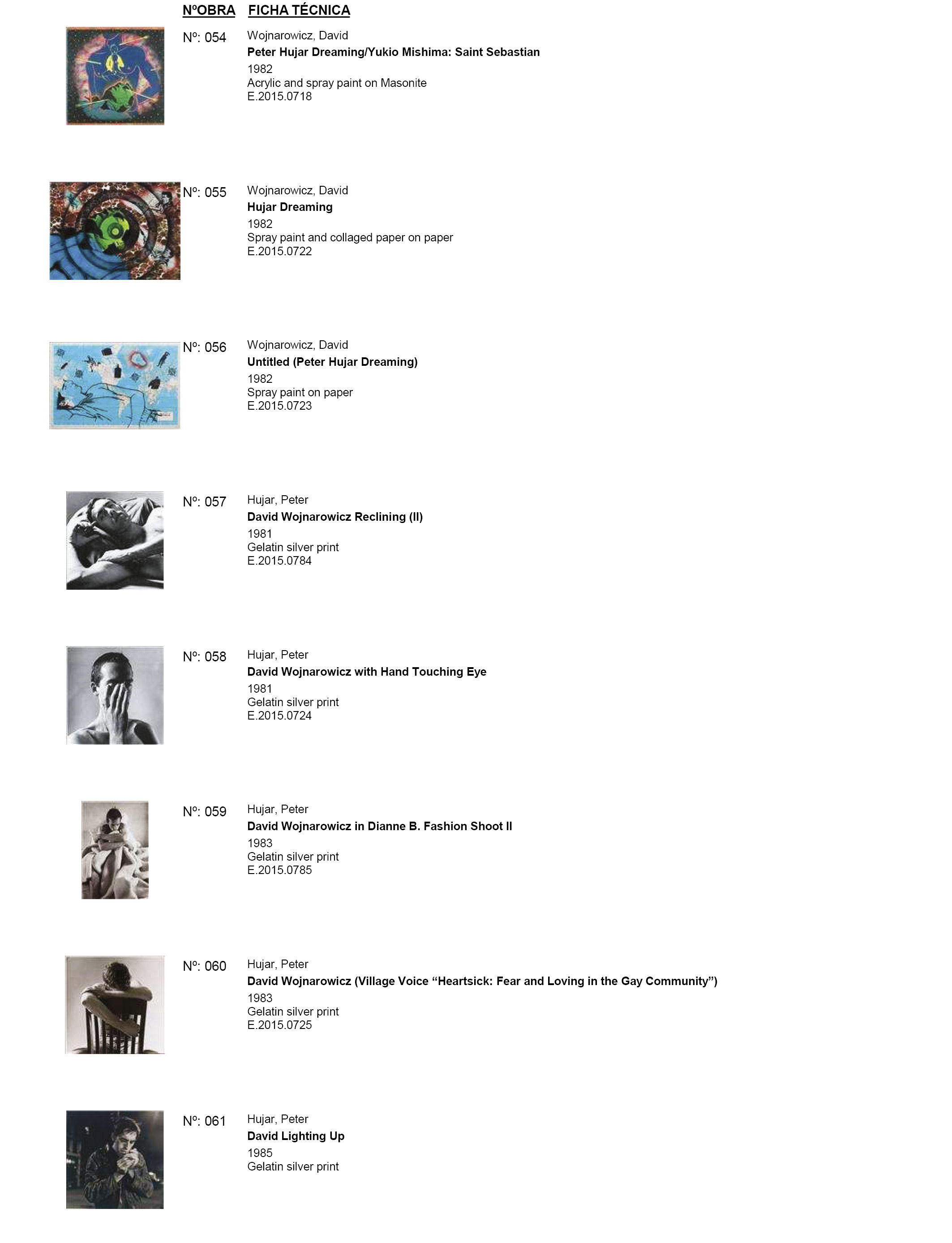 NºOBRA FICHA TÉCNICA

Nº: 054 Wojnarowicz, David
Peter Hujar Dreaming/Yukio Mishima: Saint Sebastian
1982
Acrylic and spray paint on Masonite
E.2015.0718

Nº: 055 Wojnarowicz, David
Hujar Dreaming
1982
Spray paint and collaged paper on paper
E.2015.0722

Nº: 056 Wojnarowicz, David
Untitled (Peter Hujar Dreaming)
1982
Spray paint on paper
E.2015.0723

Nº: 057 Hujar, Peter
David Wojnarowicz Reclining (II)
1981
Gelatin silver print
E.2015.0784

Nº: 058 Hujar, Peter
David Wojnarowicz with Hand Touching Eye
1981
Gelatin silver print
E.2015.0724

Nº: 059 Hujar, Peter
David Wojnarowicz in Dianne B. Fashion Shoot II
1983
Gelatin silver print
E.2015.0785

Nº: 060 Hujar, Peter
David Wojnarowicz (Village Voice “Heartsick: Fear and Loving in the Gay Community”)
1983
Gelatin silver print
E.2015.0725

Nº: 061 Hujar, Peter
David Lighting Up
1985
Gelatin silver print